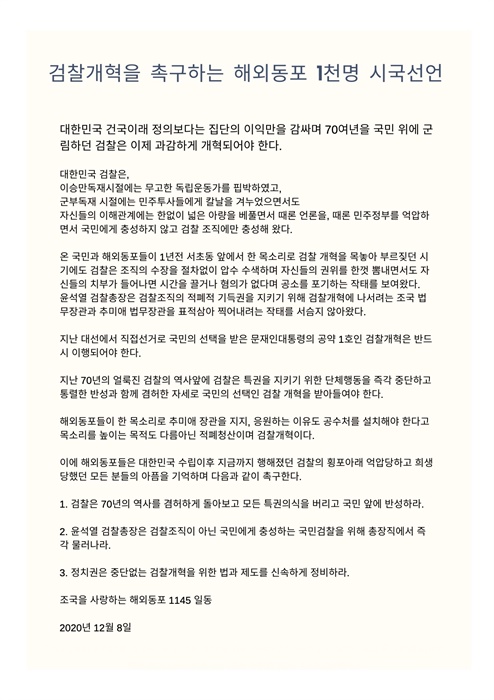 검찰개혁을 촉구하는 해외동포 1천명 시국선언

대한민국 건국이래 정의보다는 집단의 이익만을 감싸며 70여년을 국민 위에 군림하던 검찰은 이제 과감하게 개혁되어야 한다.

대한민국 검찰은,
이승만독재시절에는 무고한 독립운동가를 핍박하였고,
군부독재 시절에는 민주투사들에게 칼날을 겨누었으면서도
자신들의 이해관계에는 한없이 넓은 아량을 베풀면서 때론 언론을, 때론 민주정부를 억압하면서 국민에게 충성하지 않고 검찰 조직에만 충성해 왔다.

온 국민과 해외동포들이 1년전 서초동 앞에서 한 목소리로 검찰 개혁을 목놓아 부르짖던 시기에도 검찰은 조직의 수장을 절차없이 압수 수색하며 자신들의 권위를 한껏 뽐내면서도 자신들의 치부가 들어나면 시간을 끌거나 혐의가 없다며 공소를 포기하는 작태를 보여왔다. 윤석열 검찰총장은 검찰조직의 적폐적 기득권을 지키기 위해 검찰개혁에 나서려는 조국 법무장관과 추미애 법무장관을 표적삼아 찍어내려는 작태를 서슴지 않아왔다.

지난 대선에서 직접선거로 국민의 선택을 받은 문재인대통령의 공약 1호인 검찰개혁은 반드시 이행되어야 한다.

지난 70년의 얼룩진 검찰의 역사앞에 검찰은 특권을 지키기 위한 단체행동을 즉각 중단하고 통렬한 반성과 함께 겸허한 자세로 국민의 선택인 검찰 개혁을 받아들여야 한다.

해외동포들이 한 목소리로 추미애 장관을 지지, 응원하는 이유도 공수처를 설치해야 한다고 목소리를 높이는 목적도 다름아닌 적폐청산이며 검찰개혁이다.

이에 해외동포들은 대한민국 수립이후 지금까지 행해졌던 검찰의 횡포아래 억압당하고 희생당했던 모든 분들의 아픔을 기억하며 다음과 같이 촉구한다.

1. 검찰은 70년의 역사를 겸허하게 돌아보고 모든 특권의식을 버리고 국민 앞에 반성하라.

2. 윤석열 검찰총장은 검찰조직이 아닌 국민에게 충성하는 국민검찰을 위해 총장직에서 즉각 물러나라.

3. 정치권은 중단없는 검찰개혁을 위한 법과 제도를 신속하게 정비하라.

조국을 사랑하는 해외동포 1145 일동

2020년 12월 8일